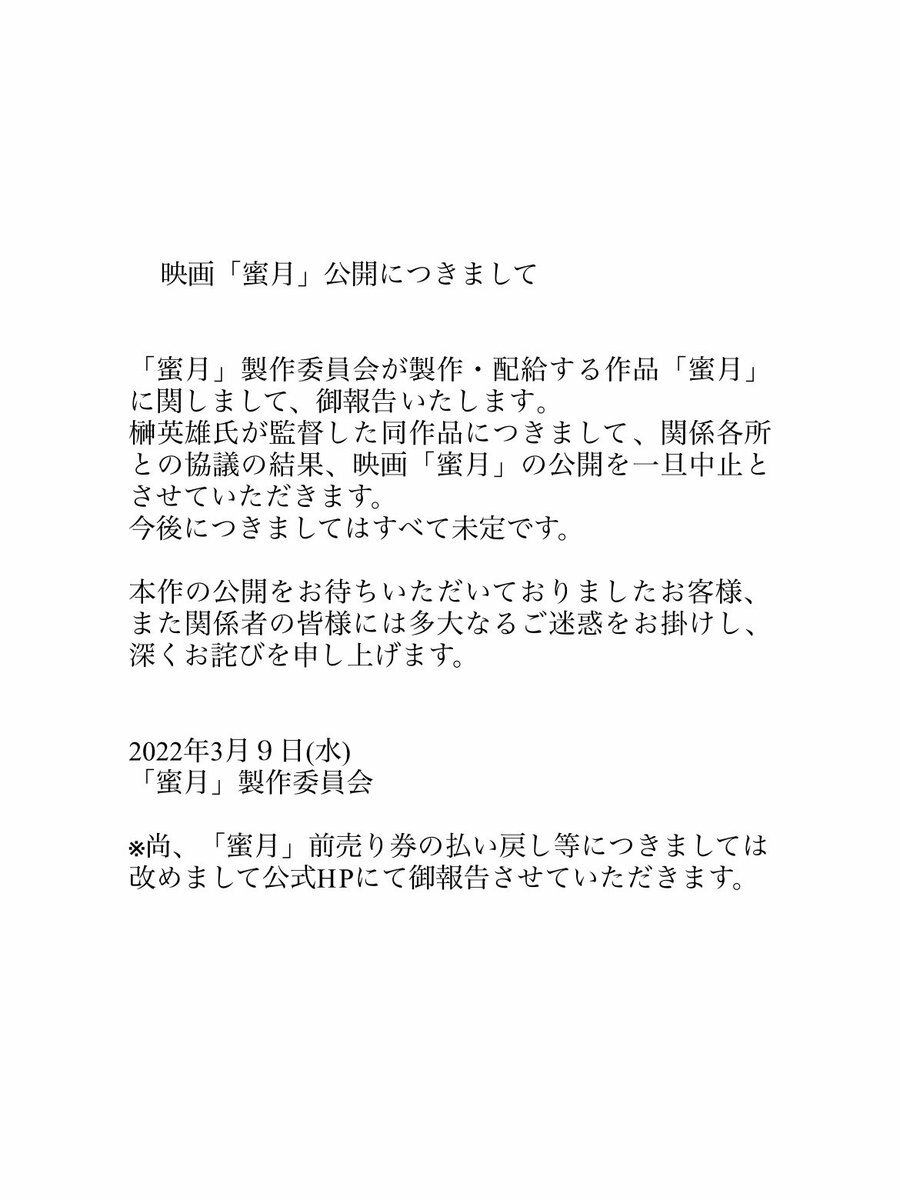 映画「蜜月」公開につきまして

「蜜月」製作委員会が製作・配給する作品「蜜月」に関しまして、御報告いたします。
榊英雄氏が監督した同作品につきまして、関係各所との協議の結果、映画「蜜月」の公開を一旦中止とさせていただきます。
今後につきましてはすべて未定です。

本作の公開をお待ちいただいておりましたお客様、また関係者の皆様には多大なるご迷惑をお掛けし、深くお詫びを申し上げます。

2022年3月９日(水)
「蜜月」製作委員会

※尚、「蜜月」前売り券の払い戻し等につきましては改めまして公式HPにて御報告させていただきます。